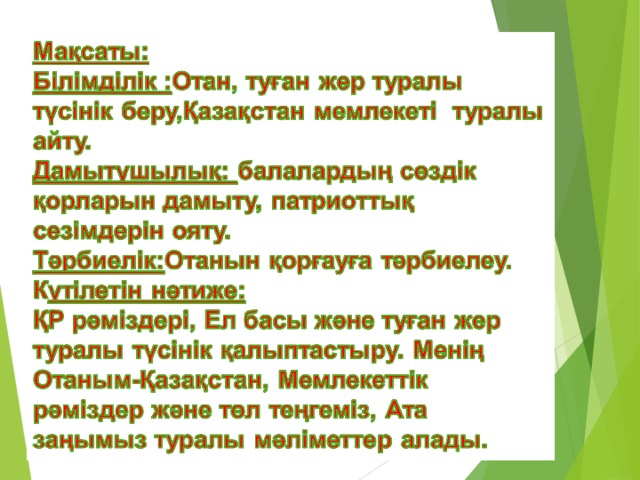 Мақсаты:
Білімділік :Отан, туған жер туралы түсінік беру,Қазақстан мемлекеті туралы айту.
Дамытушылық: балалардың сөздік қорларын дамыту, патриоттық сезімдерін ояту.
Тәрбиелік:Отанын қорғауға тәрбиелеу.
Күтілетін нәтиже:
ҚР рәміздері, Ел басы және туған жер туралы түсінік қалыптастыру. Менің Отаным-Қазақстан, Мемлекеттік рәміздер және төл теңгеміз, Ата заңымыз туралы мәліметтер алады.